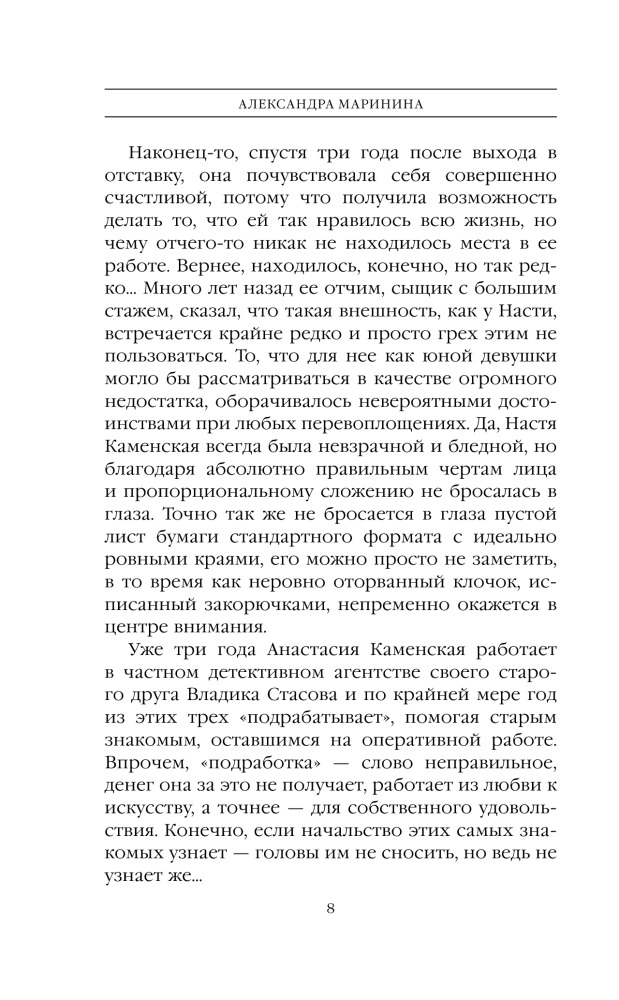 АЛЕКСАНДРА МАРИНИНА

Наконец-то, спустя три года после выхода в отставку, она почувствовала себя совершенно счастливой, потому что получила возможность делать то, что ей так нравилось всю жизнь, но чему отчего-то никак не находилось места в ее работе. Вернее, находилось, конечно, но так редко... Много лет назад ее отчим, сыщик с большим стажем, сказал, что такая внешность, как у Насти, встречается крайне редко и просто грех этим не пользоваться. То, что для нее как юной девушки могло бы рассматриваться в качестве огромного недостатка, оборачивалось невероятными достоинствами при любых перевоплощениях. Да, Настя Каменская всегда была невзрачной и бледной, но благодаря абсолютно правильным чертам лица и пропорциональному сложению не бросалась в глаза. Точно так же не бросается в глаза пустой лист бумаги стандартного формата с идеально ровными краями, его можно просто не заметить, в то время как неровно оторванный клочок, исписанный закорючками, непременно окажется в центре внимания.

Уже три года Анастасия Каменская работает в частном детективном агентстве своего старого друга Владика Стасова и по крайней мере год из этих трех «подрабатывает», помогая старым знакомым, оставшимся на оперативной работе. Впрочем, «подработка» — слово неправильное, денег она за это не получает, работает из любви к искусству, а точнее — для собственного удовольствия. Конечно, если начальство этих самых знакомых узнает — головы им не сносить, но ведь не узнает же...

8